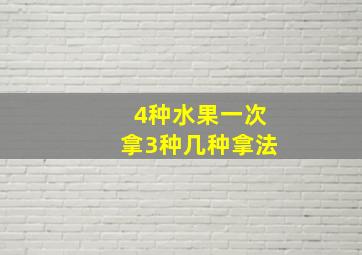 4种水果一次
拿3种几种拿法